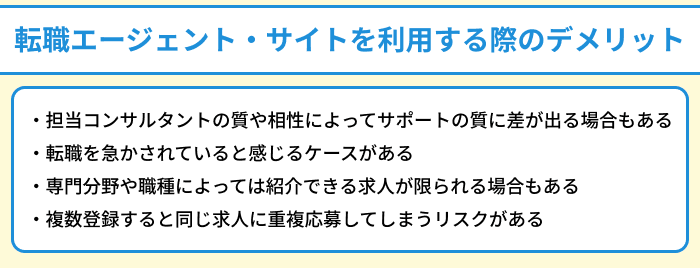 転職エージェント・サイトを利用する際のデメリット

・担当コンサルタントの質や相性によってサポートの質に差が出る場合もある
・転職を急かされていると感じるケースがある
・専門分野や職種によっては紹介できる求人が限られる場合もある
・複数登録すると同じ求人に重複応募してしまうリスクがある